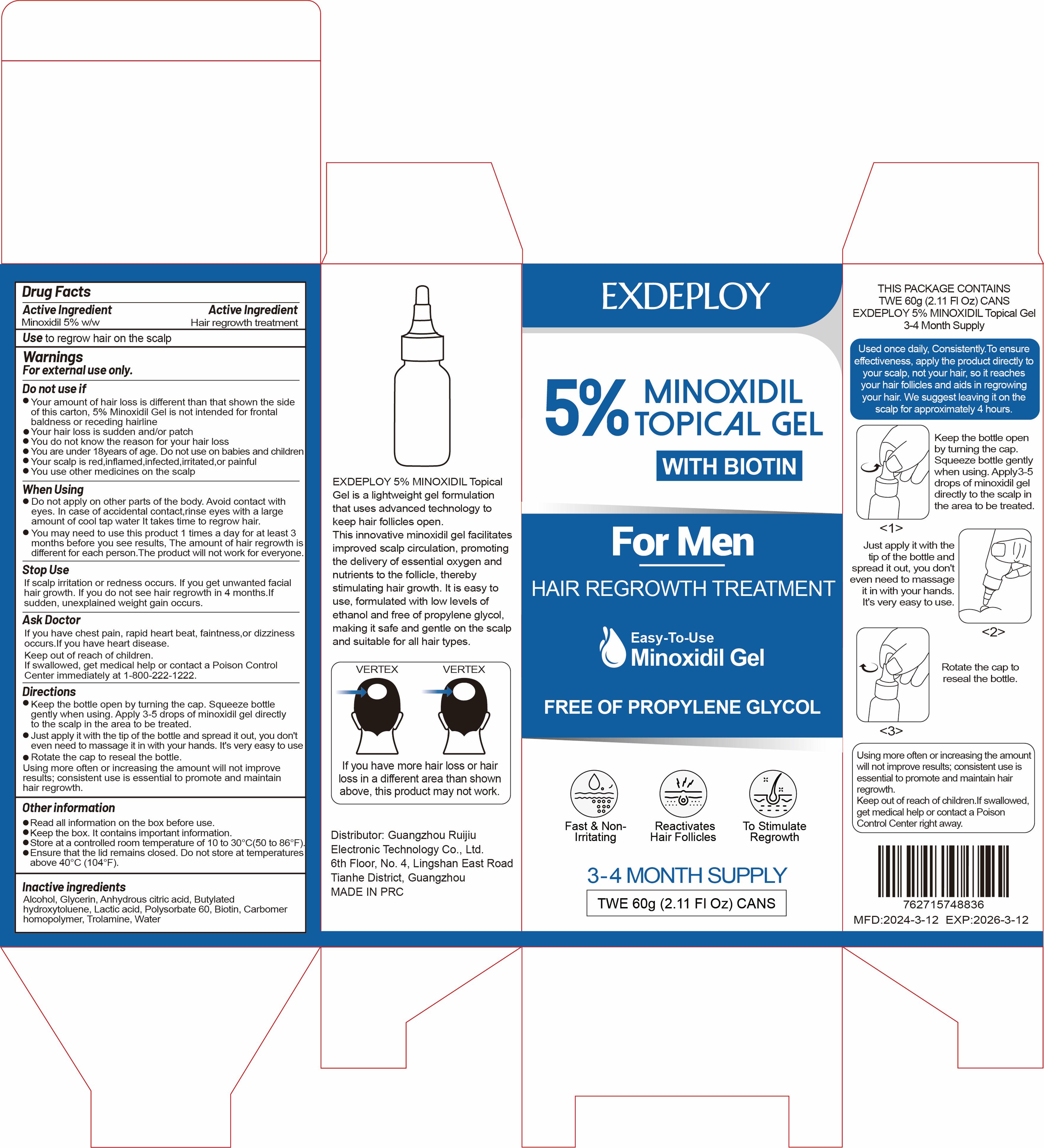 Drug Facts

Active Ingredient
Minoxidil 5% w/w

Active Ingredient
Hair regrowth treatment

Use to regrow hair on the scalp

Warnings
For external use only.

Do not use if
• Your amount of hair loss is different than that shown the side of this carton, 5% Minoxidil Gel is not intended for frontal baldness or receding hairline
• Your hair loss is sudden and/or patch
• You do not know the reason for your hair loss
• You are under 18years of age. Do not use on babies and children
• Your scalp is red,inflamed,infected,irritated,or painful
• You use other medicines on the scalp

When Using
• Do not apply on other parts of the body. Avoid contact with eyes. In case of accidental contact,rinse eyes with a large amount of cool tap water It takes time to regrow hair.
• You may need to use this product 1 times a day for at least 3 months before you see results, The amount of hair regrowth is different for each person.The product will not work for everyone.

Stop Use
If scalp irritation or redness occurs. If you get unwanted facial hair growth. If you do not see hair regrowth in 4 months.If sudden, unexplained weight gain occurs.

Ask Doctor
If you have chest pain, rapid heart beat, faintness,or dizziness occurs.If you have heart disease.
Keep out of reach of children.
If swallowed, get medical help or contact a Poison Control Center immediately at 1-800-222-1222.

Directions
• Keep the bottle open by turning the cap. Squeeze bottle gently when using. Apply 3-5 drops of minoxidil gel directly to the scalp in the area to be treated.
• Just apply it with the tip of the bottle and spread it out, you don't even need to massage it in with your hands. It's very easy to use
• Rotate the cap to reseal the bottle.
Using more often or increasing the amount will not improve results; consistent use is essential to promote and maintain hair regrowth.

Other information
• Read all information on the box before use.
• Keep the box. It contains important information.
• Store at a controlled room temperature of 10 to 30°C(50 to 86°F).
• Ensure that the lid remains closed. Do not store at temperatures above 40°C (104°F).

Inactive ingredients
Alcohol, Glycerin, Anhydrous citric acid, Butylated hydroxytoluene, Lactic acid, Polysorbate 60, Biotin, Carbomer homopolymer, Trolamine, Water

EXDEPLOY 5% MINOXIDIL Topical Gel is a lightweight gel formulation that uses advanced technology to keep hair follicles open.
This innovative minoxidil gel facilitates improved scalp circulation, promoting the delivery of essential oxygen and nutrients to the follicle, thereby stimulating hair growth. It is easy to use, formulated with low levels of ethanol and free of propylene glycol, making it safe and gentle on the scalp and suitable for all hair types.

VERTEX
VERTEX
If you have more hair loss or hair loss in a different area than shown above, this product may not work.

Distributor: Guangzhou Ruijiu Electronic Technology Co., Ltd.
6th Floor, No. 4, Lingshan East Road
Tianhe District, Guangzhou
MADE IN PRC

EXDEPLOY

5% MINOXIDIL TOPICAL GEL
WITH BIOTIN

For Men
HAIR REGROWTH TREATMENT

Easy-To-Use
Minoxidil Gel

FREE OF PROPYLENE GLYCOL

Fast & Non-Irritating
Reactivates Hair Follicles
To Stimulate Regrowth

3-4 MONTH SUPPLY
TWE 60g (2.11 Fl Oz) CANS

THIS PACKAGE CONTAINS
TWE 60g (2.11 Fl Oz) CANS
EXDEPLOY 5% MINOXIDIL Topical Gel
3-4 Month Supply

Used once daily, Consistently.To ensure effectiveness, apply the product directly to your scalp, not your hair, so it reaches your hair follicles and aids in regrowing your hair. We suggest leaving it on the scalp for approximately 4 hours.

Keep the bottle open by turning the cap. Squeeze bottle gently when using. Apply3-5 drops of minoxidil gel directly to the scalp in the area to be treated.
<1>

Just apply it with the tip of the bottle and spread it out, you don't even need to massage it in with your hands. It's very easy to use.
<2>

Rotate the cap to reseal the bottle.
<3>

Using more often or increasing the amount will not improve results; consistent use is essential to promote and maintain hair regrowth.
Keep out of reach of children.If swallowed, get medical help or contact a Poison Control Center right away.

762715748836
MFD:2024-3-12 EXP:2026-3-12